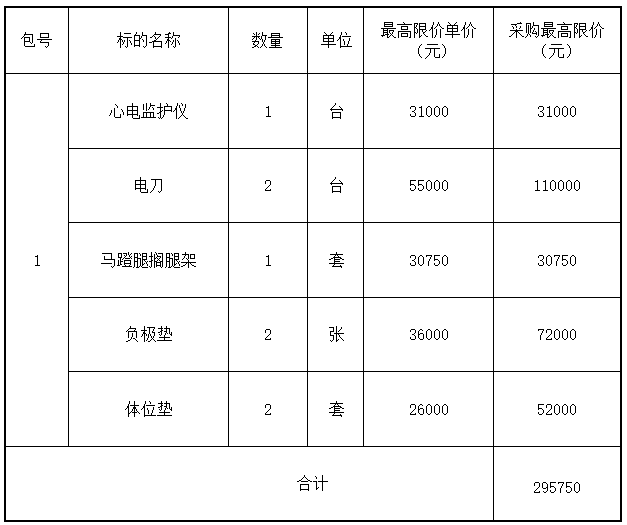 | 包号 | 标的名称 | 数量 | 单位 | 最高限价单价（元） | 采购最高限价（元） |
|---|---|---|---|---|---|
| 1 | 心电监护仪 | 1 | 台 | 31000 | 31000 |
|  | 电刀 | 2 | 台 | 55000 | 110000 |
|  | 马蹬腿搁腿架 | 1 | 套 | 30750 | 30750 |
|  | 负极垫 | 2 | 张 | 36000 | 72000 |
|  | 体位垫 | 2 | 套 | 26000 | 52000 |
| 合计 |  |  |  |  | 295750 |